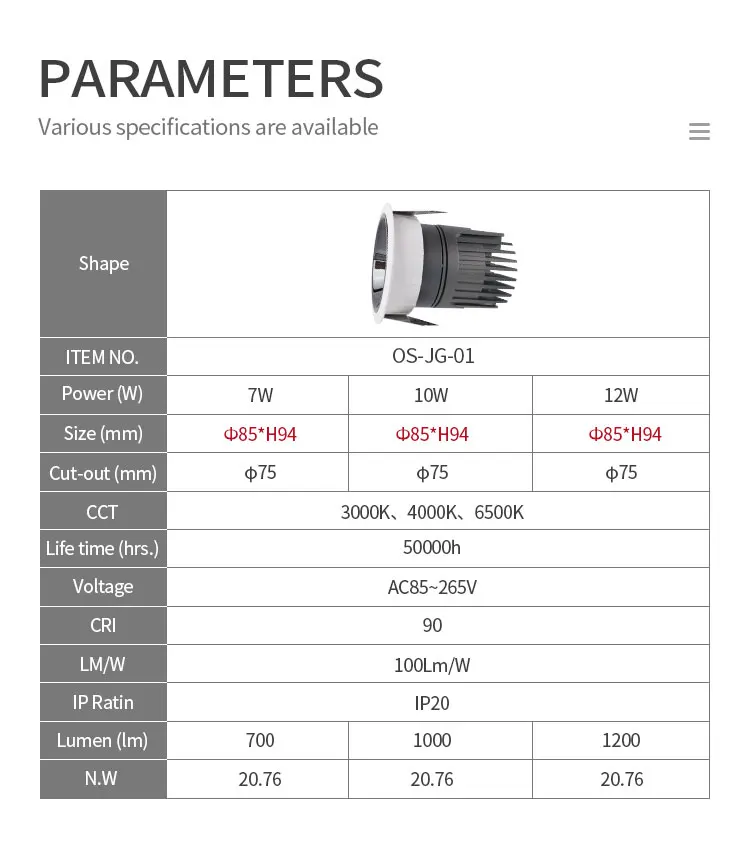 PARAMETERS

Various specifications are available

| Shape | | | |
|---|---|---|---|
| ITEM NO. | OS-JG-01 | | |
| Power (W) | 7W | 10W | 12W |
| Size (mm) | Φ85*H94 | Φ85*H94 | Φ85*H94 |
| Cut-out (mm) | φ75 | φ75 | φ75 |
| CCT | 3000K、4000K、6500K | | |
| Life time (hrs.) | 50000h | | |
| Voltage | AC85~265V | | |
| CRI | 90 | | |
| LM/W | 100Lm/W | | |
| IP Ratin | IP20 | | |
| Lumen (lm) | 700 | 1000 | 1200 |
| N.W | 20.76 | 20.76 | 20.76 |